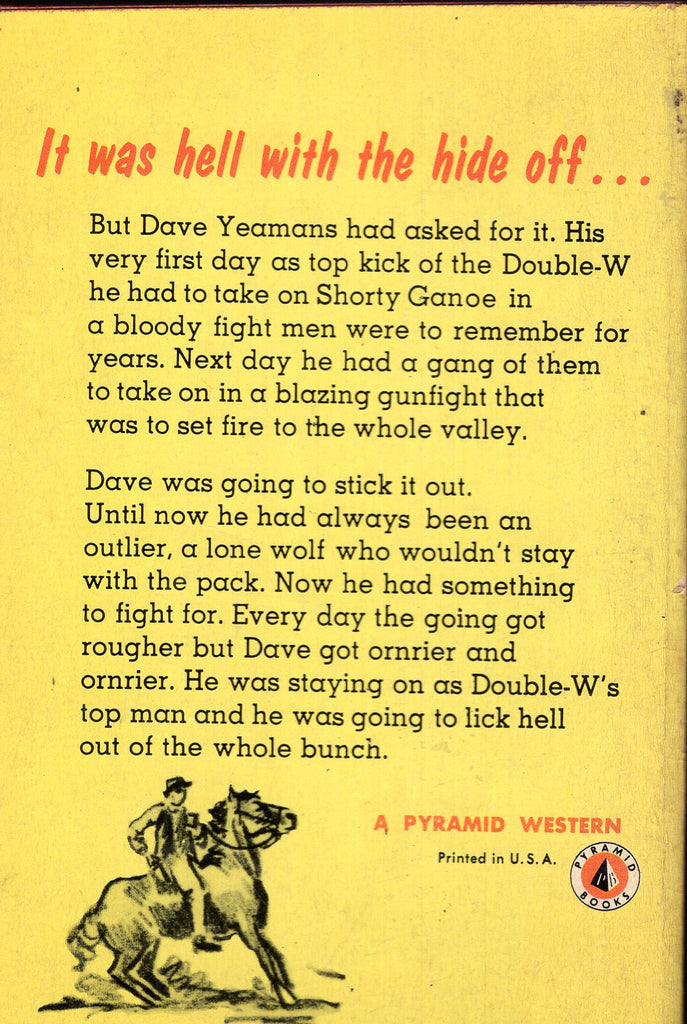 It was hell with the hide off...

But Dave Yeamans had asked for it. His very first day as top kick of the Double-W he had to take on Shorty Ganoe in a bloody fight men were to remember for years. Next day he had a gang of them to take on in a blazing gunfight that was to set fire to the whole valley.

Dave was going to stick it out. Until now he had always been an outlier, a lone wolf who wouldn't stay with the pack. Now he had something to fight for. Every day the going got rougher but Dave got ornrier and ornrier. He was staying on as Double-W's top man and he was going to lick hell out of the whole bunch.

A PYRAMID WESTERN

Printed in U.S.A.

PYRAMID BOOKS